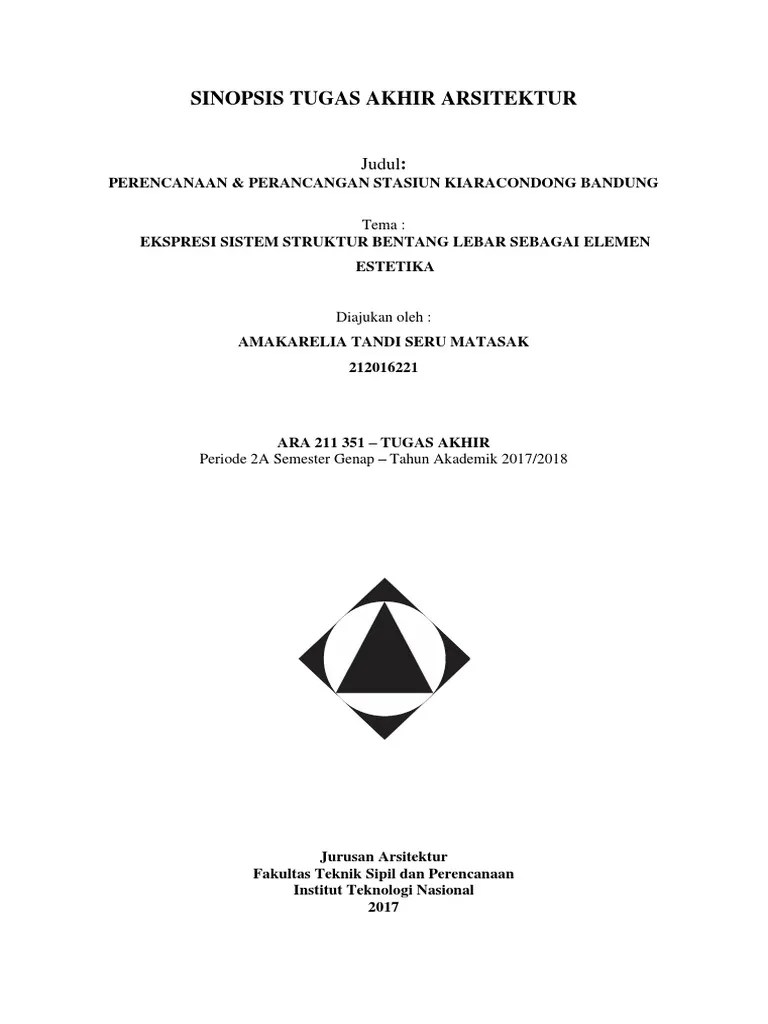 SINOPSIS TUGAS AKHIR ARSITEKTUR

Judul:
PERENCANAAN & PERANCANGAN STASIUN KIARACONDONG BANDUNG

Tema :
EKSPRESI SISTEM STRUKTUR BENTANG LEBAR SEBAGAI ELEMEN ESTETIKA

Diajukan oleh :
AMAKARELIA TANDI SERU MATASAK
212016221

ARA 211 351 – TUGAS AKHIR
Periode 2A Semester Genap – Tahun Akademik 2017/2018

Jurusan Arsitektur
Fakultas Teknik Sipil dan Perencanaan
Institut Teknologi Nasional
2017